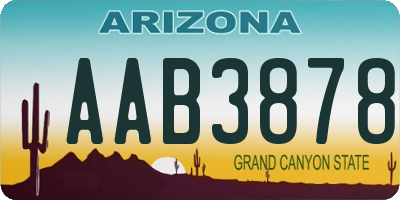 ARIZONA

AAB3878

GRAND CANYON STATE